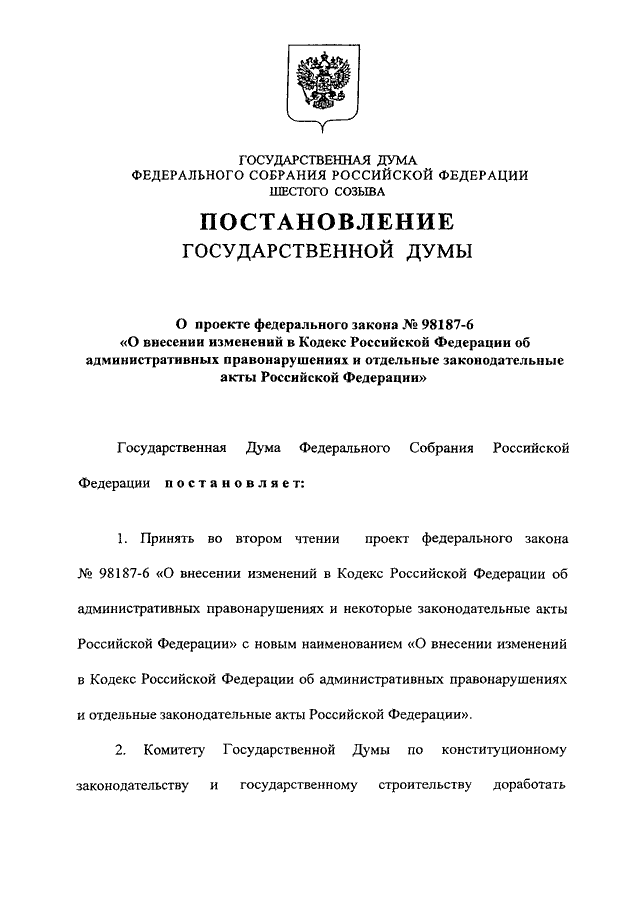 ГОСУДАРСТВЕННАЯ ДУМА
ФЕДЕРАЛЬНОГО СОБРАНИЯ РОССИЙСКОЙ ФЕДЕРАЦИИ
ШЕСТОГО СОЗЫВА

ПОСТАНОВЛЕНИЕ
ГОСУДАРСТВЕННОЙ ДУМЫ

О проекте федерального закона № 98187-6 «О внесении изменений в Кодекс Российской Федерации об административных правонарушениях и отдельные законодательные акты Российской Федерации»

Государственная Дума Федерального Собрания Российской Федерации постановляет:

1. Принять во втором чтении проект федерального закона № 98187-6 «О внесении изменений в Кодекс Российской Федерации об административных правонарушениях и некоторые законодательные акты Российской Федерации» с новым наименованием «О внесении изменений в Кодекс Российской Федерации об административных правонарушениях и отдельные законодательные акты Российской Федерации».

2. Комитету Государственной Думы по конституционному законодательству и государственному строительству доработать